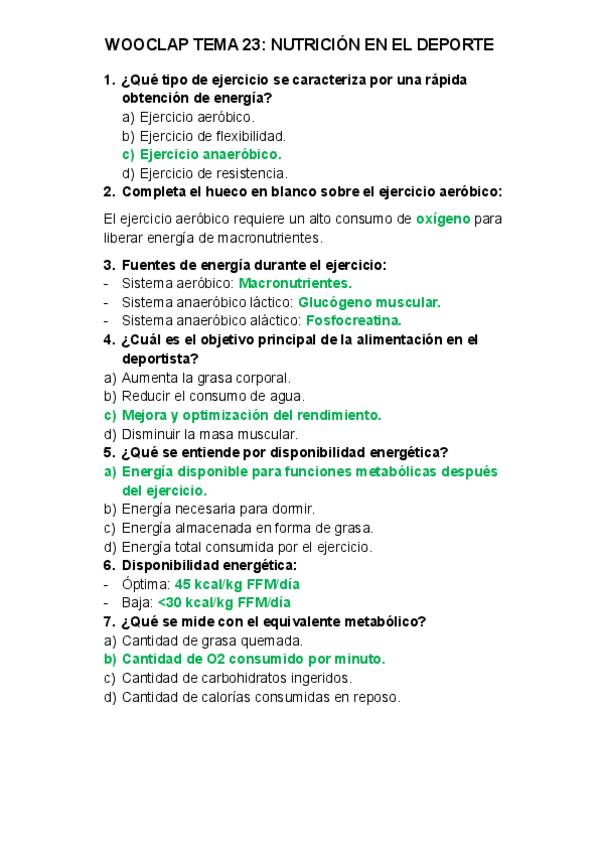 WOOCLAP TEMA 23: NUTRICIÓN EN EL DEPORTE

1. ¿Qué tipo de ejercicio se caracteriza por una rápida obtención de energía?
a) Ejercicio aeróbico.
b) Ejercicio de flexibilidad.
c) Ejercicio anaeróbico.
d) Ejercicio de resistencia.
2. Completa el hueco en blanco sobre el ejercicio aeróbico:

El ejercicio aeróbico requiere un alto consumo de oxígeno para liberar energía de macronutrientes.

3. Fuentes de energía durante el ejercicio:
- Sistema aeróbico: Macronutrientes.
- Sistema anaeróbico láctico: Glucógeno muscular.
- Sistema anaeróbico aláctico: Fosfocreatina.
4. ¿Cuál es el objetivo principal de la alimentación en el deportista?
a) Aumenta la grasa corporal.
b) Reducir el consumo de agua.
c) Mejora y optimización del rendimiento.
d) Disminuir la masa muscular.
5. ¿Qué se entiende por disponibilidad energética?
a) Energía disponible para funciones metabólicas después del ejercicio.
b) Energía necesaria para dormir.
c) Energía almacenada en forma de grasa.
d) Energía total consumida por el ejercicio.
6. Disponibilidad energética:
- Óptima: 45 kcal/kg FFM/día
- Baja: <30 kcal/kg FFM/día
7. ¿Qué se mide con el equivalente metabólico?
a) Cantidad de grasa quemada.
b) Cantidad de O2 consumido por minuto.
c) Cantidad de carbohidratos ingeridos.
d) Cantidad de calorías consumidas en reposo.